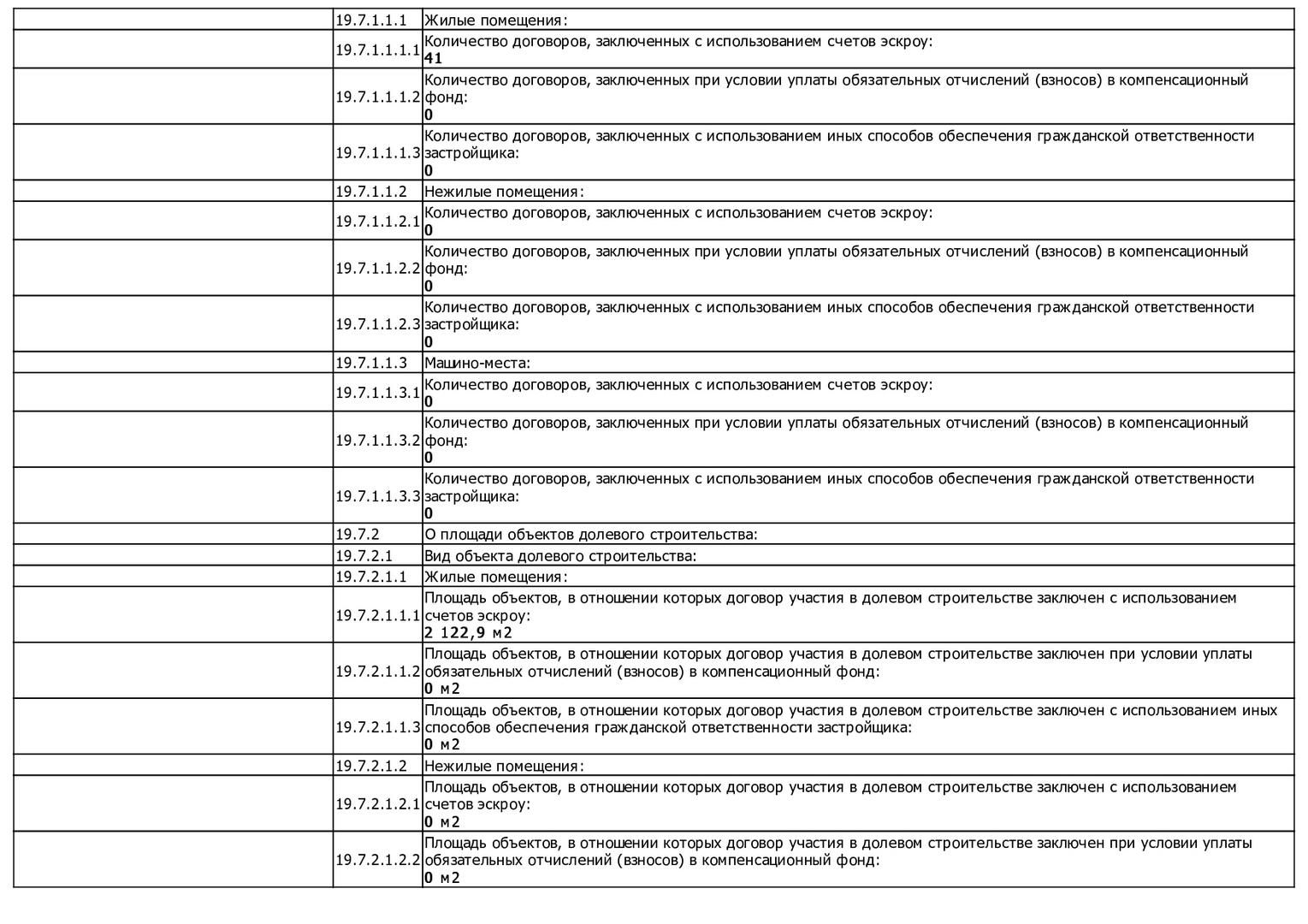 | | 19.7.1.1.1 | Жилые помещения: |
|---|---|---|
| | 19.7.1.1.1.1 | Количество договоров, заключенных с использованием счетов эскроу: 41 |
| | 19.7.1.1.1.2 | Количество договоров, заключенных при условии уплаты обязательных отчислений (взносов) в компенсационный фонд: 0 |
| | 19.7.1.1.1.3 | Количество договоров, заключенных с использованием иных способов обеспечения гражданской ответственности застройщика: 0 |
| | 19.7.1.1.2 | Нежилые помещения: |
| | 19.7.1.1.2.1 | Количество договоров, заключенных с использованием счетов эскроу: 0 |
| | 19.7.1.1.2.2 | Количество договоров, заключенных при условии уплаты обязательных отчислений (взносов) в компенсационный фонд: 0 |
| | 19.7.1.1.2.3 | Количество договоров, заключенных с использованием иных способов обеспечения гражданской ответственности застройщика: 0 |
| | 19.7.1.1.3 | Машино-места: |
| | 19.7.1.1.3.1 | Количество договоров, заключенных с использованием счетов эскроу: 0 |
| | 19.7.1.1.3.2 | Количество договоров, заключенных при условии уплаты обязательных отчислений (взносов) в компенсационный фонд: 0 |
| | 19.7.1.1.3.3 | Количество договоров, заключенных с использованием иных способов обеспечения гражданской ответственности застройщика: 0 |
| | 19.7.2 | О площади объектов долевого строительства: |
| | 19.7.2.1 | Вид объекта долевого строительства: |
| | 19.7.2.1.1 | Жилые помещения: |
| | 19.7.2.1.1.1 | Площадь объектов, в отношении которых договор участия в долевом строительстве заключен с использованием счетов эскроу: 2 122,9 м2 |
| | 19.7.2.1.1.2 | Площадь объектов, в отношении которых договор участия в долевом строительстве заключен при условии уплаты обязательных отчислений (взносов) в компенсационный фонд: 0 м2 |
| | 19.7.2.1.1.3 | Площадь объектов, в отношении которых договор участия в долевом строительстве заключен с использованием иных способов обеспечения гражданской ответственности застройщика: 0 м2 |
| | 19.7.2.1.2 | Нежилые помещения: |
| | 19.7.2.1.2.1 | Площадь объектов, в отношении которых договор участия в долевом строительстве заключен с использованием счетов эскроу: 0 м2 |
| | 19.7.2.1.2.2 | Площадь объектов, в отношении которых договор участия в долевом строительстве заключен при условии уплаты обязательных отчислений (взносов) в компенсационный фонд: 0 м2 |